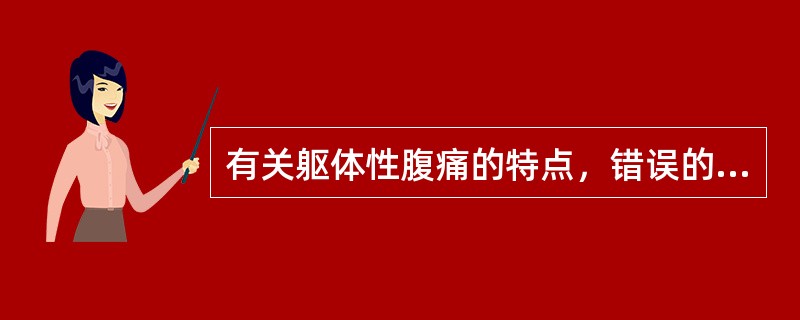 有关躯体性腹痛的特点，错误的...